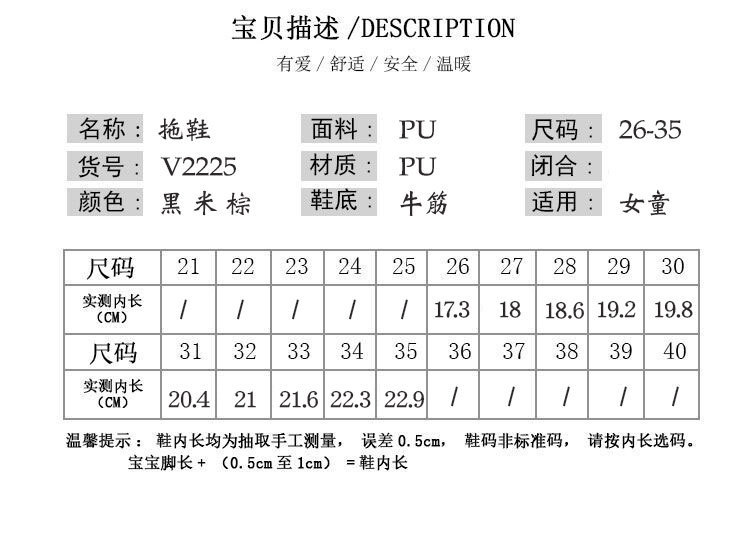 宝贝描述 /DESCRIPTION

有爱 / 舒适 / 安全 / 温暖

名称： 拖鞋
货号： V2225
颜色： 黑 米 棕

面料： PU
材质： PU
鞋底： 牛筋

尺码： 26-35
闭合：
适用： 女童

| 尺码 | 21 | 22 | 23 | 24 | 25 | 26 | 27 | 28 | 29 | 30 |
|---|---|---|---|---|---|---|---|---|---|---|
| 实测内长（CM） | / | / | / | / | / | 17.3 | 18 | 18.6 | 19.2 | 19.8 |
| 尺码 | 31 | 32 | 33 | 34 | 35 | 36 | 37 | 38 | 39 | 40 |
| 实测内长（CM） | 20.4 | 21 | 21.6 | 22.3 | 22.9 | / | / | / | / | / |

温馨提示： 鞋内长均为抽取手工测量， 误差 0.5cm， 鞋码非标准码， 请按内长选码。
宝宝脚长 + （0.5cm 至 1cm） = 鞋内长